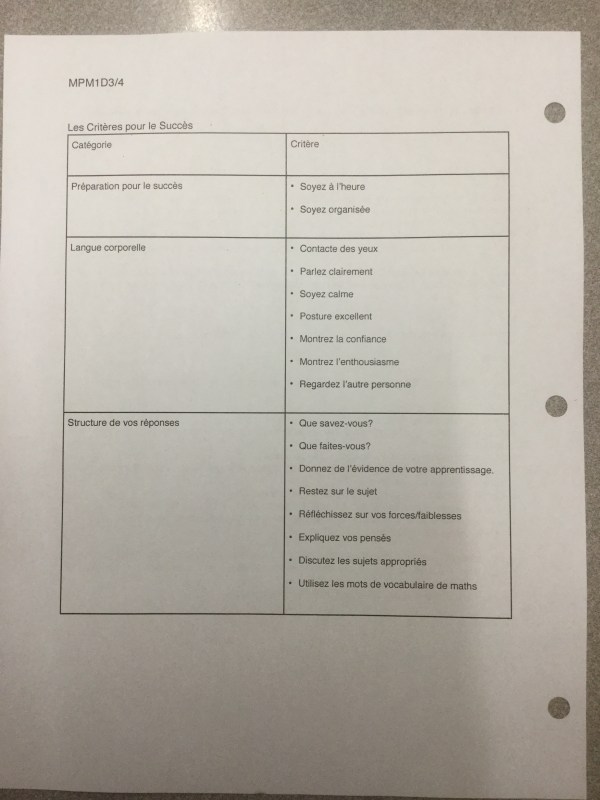 MPM1D3/4

Les Critères pour le Succès

| Catégorie | Critère |
|---|---|
| Préparation pour le succès | • Soyez à l'heure • Soyez organisée |
| Langue corporelle | • Contacte des yeux • Parlez clairement • Soyez calme • Posture excellent • Montrez la confiance • Montrez l'enthousiasme • Regardez l'autre personne |
| Structure de vos réponses | • Que savez-vous? • Que faites-vous? • Donnez de l'évidence de votre apprentissage. • Restez sur le sujet • Réfléchissez sur vos forces/faiblesses • Expliquez vos pensés • Discutez les sujets appropriés • Utilisez les mots de vocabulaire de maths |